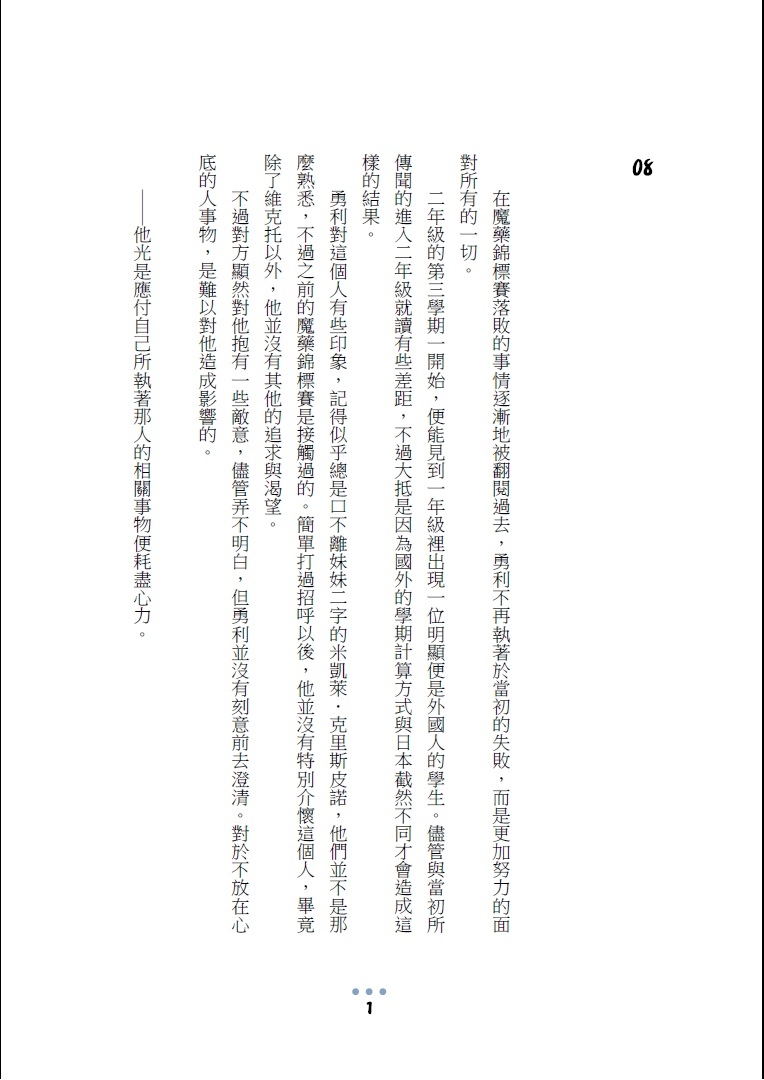 08

在魔藥錦標賽落敗的事情逐漸地被翻閱過去，勇利不再執著於當初的失敗，而是更加努力的面對所有的一切。

二年級的第三學期一開始，便能見到一年級裡出現一位明顯便是外國人的學生。儘管與當初所傳聞的進入二年級就讀有些差距，不過大抵是因為國外的學期計算方式與日本截然不同才會造成這樣的結果。

勇利對這個人有些印象，記得似乎總是口不離妹妹二字的米凱萊·克里斯皮諾，他們並不是那麼熟悉，不過之前的魔藥錦標賽是接觸過的。簡單打過招呼以後，他並沒有特別介懷這個人，畢竟除了維克托以外，他並沒有其他的追求與渴望。

不過對方顯然對他抱有一些敵意，儘管弄不明白，但勇利並沒有刻意前去澄清。對於不放在心底的人事物，是難以對他造成影響的。

——他光是應付自己所執著那人的相關事物便耗盡心力。

1